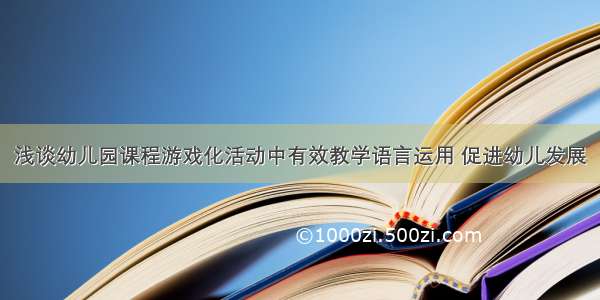 浅谈幼儿园课程游戏化活动中有效教学语言运用 促进幼儿发展

©1000zi.500zi.com